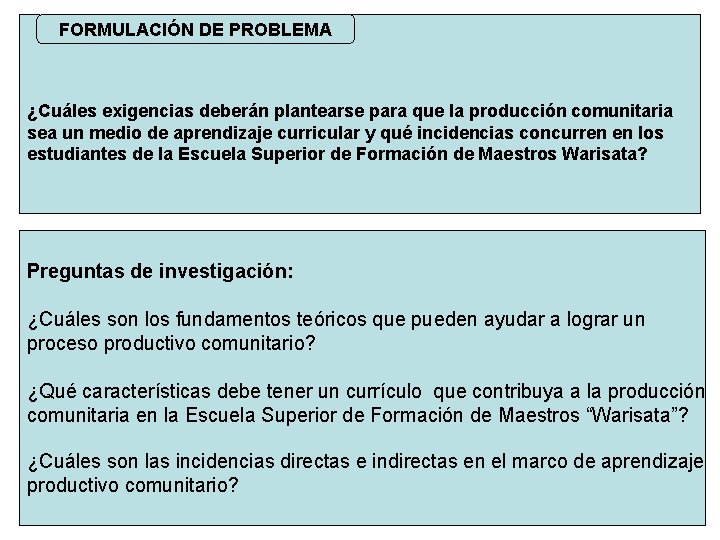 FORMULACIÓN DE PROBLEMA

¿Cuáles exigencias deberán plantearse para que la producción comunitaria sea un medio de aprendizaje curricular y qué incidencias concurren en los estudiantes de la Escuela Superior de Formación de Maestros Warisata?

Preguntas de investigación:

¿Cuáles son los fundamentos teóricos que pueden ayudar a lograr un proceso productivo comunitario?

¿Qué características debe tener un currículo que contribuya a la producción comunitaria en la Escuela Superior de Formación de Maestros "Warisata"?

¿Cuáles son las incidencias directas e indirectas en el marco de aprendizaje productivo comunitario?